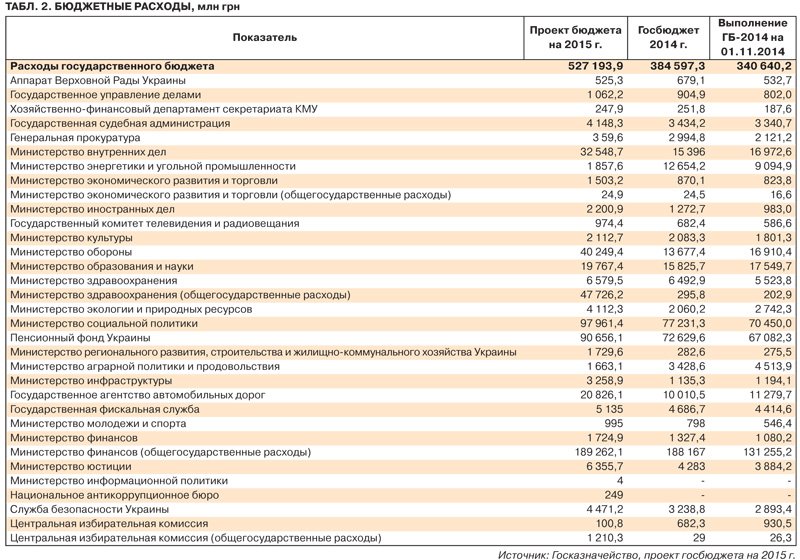 ТАБЛ. 2. БЮДЖЕТНЫЕ РАСХОДЫ, млн грн

| Показатель | Проект бюджета на 2015 г. | Госбюджет 2014 г. | Выполнение ГБ-2014 на 01.11.2014 |
|---|---|---|---|
| Расходы государственного бюджета | 527 193,9 | 384 597,3 | 340 640,2 |
| Аппарат Верховной Рады Украины | 525,3 | 679,1 | 532,7 |
| Государственное управление делами | 1 062,2 | 904,9 | 802,0 |
| Хозяйственно-финансовый департамент секретариата КМУ | 247,9 | 251,8 | 187,6 |
| Государственная судебная администрация | 4 148,3 | 3 434,2 | 3 340,7 |
| Генеральная прокуратура | 3 59,6 | 2 994,8 | 2 121,2 |
| Министерство внутренних дел | 32 548,7 | 15 396 | 16 972,6 |
| Министерство энергетики и угольной промышленности | 1 857,6 | 12 654,2 | 9 094,9 |
| Министерство экономического развития и торговли | 1 503,2 | 870,1 | 823,8 |
| Министерство экономического развития и торговли (общегосударственные расходы) | 24,9 | 24,5 | 16,6 |
| Министерство иностранных дел | 2 200,9 | 1 272,7 | 983,0 |
| Государственный комитет телевидения и радиовещания | 974,4 | 682,4 | 586,6 |
| Министерство культуры | 2 112,7 | 2 083,3 | 1 801,3 |
| Министерство обороны | 40 249,4 | 13 677,4 | 16 910,4 |
| Министерство образования и науки | 19 767,4 | 15 825,7 | 17 549,7 |
| Министерство здравоохранения | 6 579,5 | 6 492,9 | 5 523,8 |
| Министерство здравоохранения (общегосударственные расходы) | 47 726,2 | 295,8 | 202,9 |
| Министерство экологии и природных ресурсов | 4 112,3 | 2 060,2 | 2 742,3 |
| Министерство социальной политики | 97 961,4 | 77 231,3 | 70 450,0 |
| Пенсионный фонд Украины | 90 656,1 | 72 629,6 | 67 082,3 |
| Министерство регионального развития, строительства и жилищно-коммунального хозяйства Украины | 1 729,6 | 282,6 | 275,5 |
| Министерство аграрной политики и продовольствия | 1 663,1 | 3 428,6 | 4 513,9 |
| Министерство инфраструктуры | 3 258,9 | 1 135,3 | 1 194,1 |
| Государственное агентство автомобильных дорог | 20 826,1 | 10 010,5 | 11 279,7 |
| Государственная фискальная служба | 5 135 | 4 686,7 | 4 414,6 |
| Министерство молодежи и спорта | 995 | 798 | 546,4 |
| Министерство финансов | 1 724,9 | 1 327,4 | 1 080,2 |
| Министерство финансов (общегосударственные расходы) | 189 262,1 | 188 167 | 131 255,2 |
| Министерство юстиции | 6 355,7 | 4 283 | 3 884,2 |
| Министерство информационной политики | 4 | - | - |
| Национальное антикоррупционное бюро | 249 | - | - |
| Служба безопасности Украины | 4 471,2 | 3 238,8 | 2 893,4 |
| Центральная избирательная комиссия | 100,8 | 682,3 | 930,5 |
| Центральная избирательная комиссия (общегосударственные расходы) | 1 210,3 | 29 | 26,3 |

Источник: Госказначейство, проект госбюджета на 2015 г.